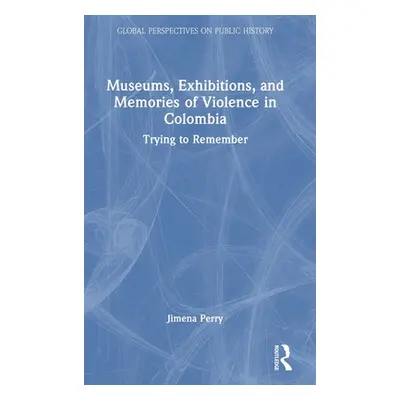 GLOBAL PERSPECTIVES ON PUBLIC HISTORY

Museums, Exhibitions, and Memories of Violence in Colombia

Trying to Remember

Jimena Perry

ROUTLEDGE